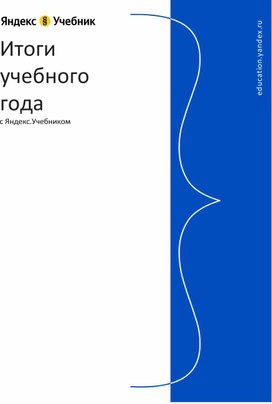 Яндекс § Учебник

Итоги учебного года

с Яндекс.Учебником

education.yandex.ru